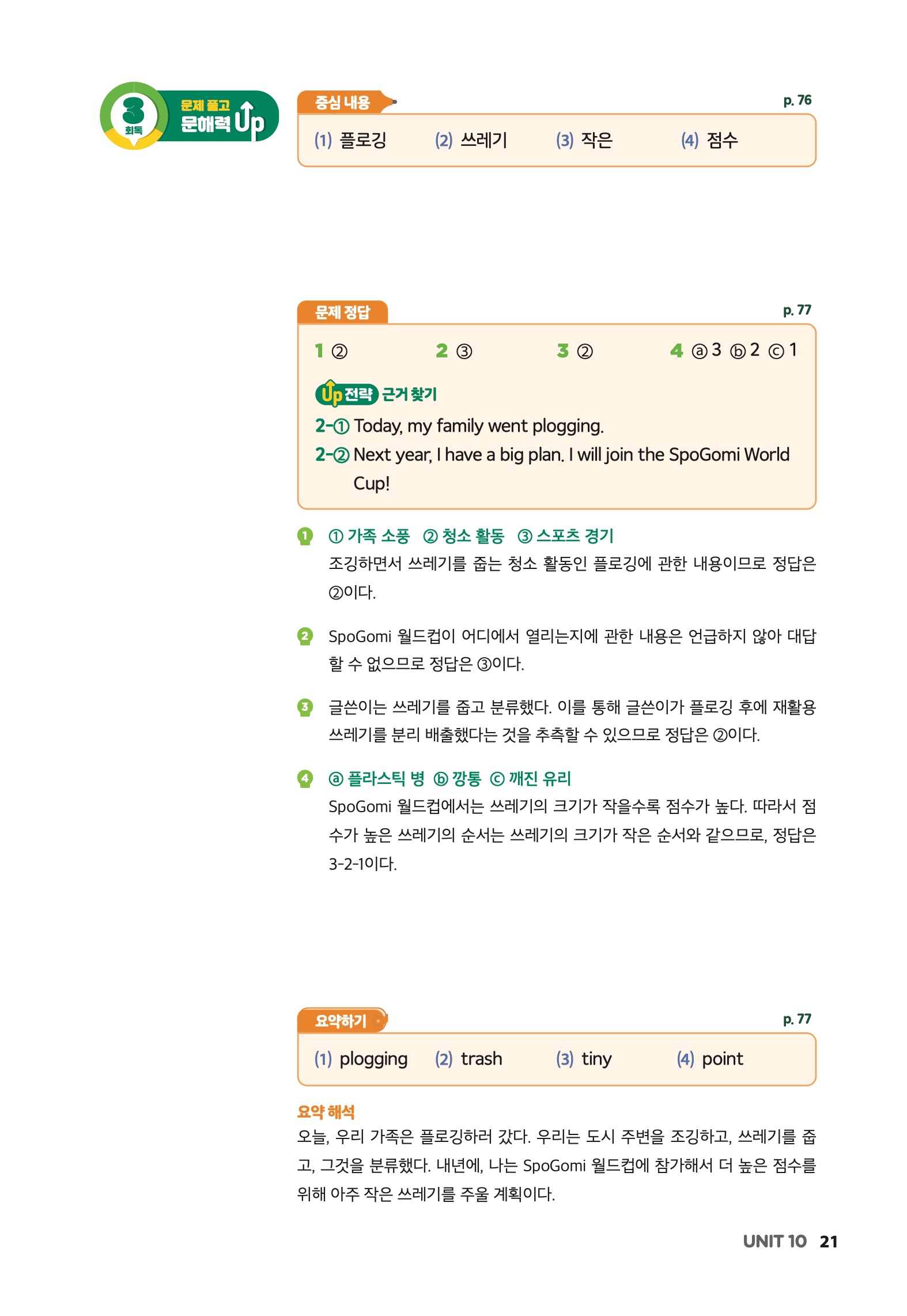 3 회독 문제 풀고 문해력 Up

중심 내용 p. 76

(1) 플로깅 (2) 쓰레기 (3) 작은 (4) 점수

문제 정답 p. 77

1 ② 2 ③ 3 ② 4 ⓐ 3 ⓑ 2 ⓒ 1

Up 전략 근거 찾기

2-① Today, my family went plogging.

2-② Next year, I have a big plan. I will join the SpoGomi World Cup!

1 ① 가족 소풍 ② 청소 활동 ③ 스포츠 경기

조깅하면서 쓰레기를 줍는 청소 활동인 플로깅에 관한 내용이므로 정답은 ②이다.

2 SpoGomi 월드컵이 어디에서 열리는지에 관한 내용은 언급하지 않아 대답할 수 없으므로 정답은 ③이다.

3 글쓴이는 쓰레기를 줍고 분류했다. 이를 통해 글쓴이가 플로깅 후에 재활용 쓰레기를 분리 배출했다는 것을 추측할 수 있으므로 정답은 ②이다.

4 ⓐ 플라스틱 병 ⓑ 깡통 ⓒ 깨진 유리

SpoGomi 월드컵에서는 쓰레기의 크기가 작을수록 점수가 높다. 따라서 점수가 높은 쓰레기의 순서는 쓰레기의 크기가 작은 순서와 같으므로, 정답은 3-2-1이다.

요약하기 p. 77

(1) plogging (2) trash (3) tiny (4) point

요약 해석

오늘, 우리 가족은 플로깅하러 갔다. 우리는 도시 주변을 조깅하고, 쓰레기를 줍고, 그것을 분류했다. 내년에, 나는 SpoGomi 월드컵에 참가해서 더 높은 점수를 위해 아주 작은 쓰레기를 주울 계획이다.

UNIT 10 21